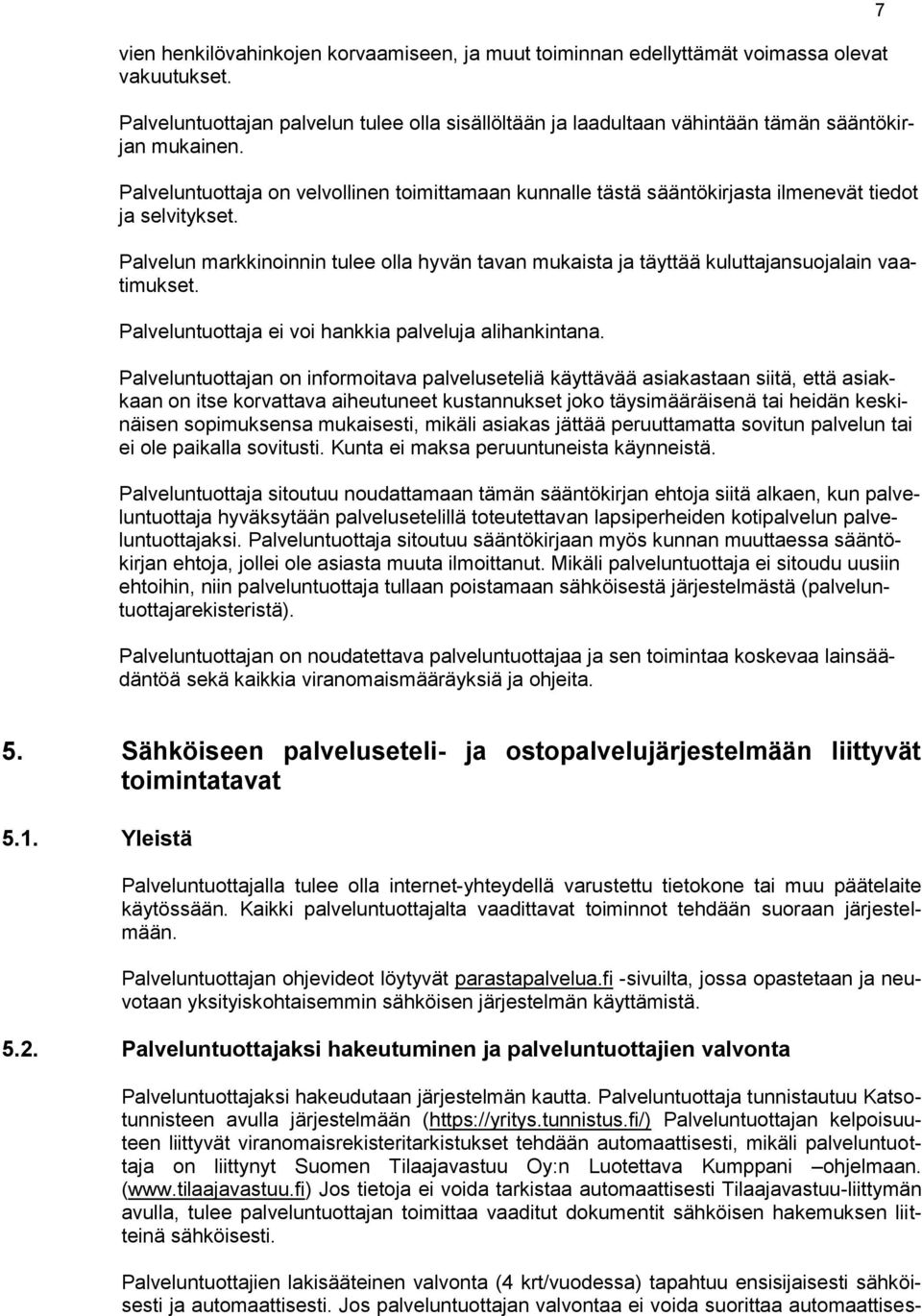 7

vien henkilövahinkojen korvaamiseen, ja muut toiminnan edellyttämät voimassa olevat vakuutukset.

Palveluntuottajan palvelun tulee olla sisällöltään ja laadultaan vähintään tämän sääntökirjan mukainen.

Palveluntuottaja on velvollinen toimittamaan kunnalle tästä sääntökirjasta ilmenevät tiedot ja selvitykset.

Palvelun markkinoinnin tulee olla hyvän tavan mukaista ja täyttää kuluttajansuojalain vaatimukset.

Palveluntuottaja ei voi hankkia palveluja alihankintana.

Palveluntuottajan on informoitava palveluseteliä käyttävää asiakastaan siitä, että asiakkaan on itse korvattava aiheutuneet kustannukset joko täysimääräisenä tai heidän keskinäisen sopimuksensa mukaisesti, mikäli asiakas jättää peruuttamatta sovitun palvelun tai ei ole paikalla sovitusti. Kunta ei maksa peruuntuneista käynneistä.

Palveluntuottaja sitoutuu noudattamaan tämän sääntökirjan ehtoja siitä alkaen, kun palveluntuottaja hyväksytään palvelusetelillä toteutettavan lapsiperheiden kotipalvelun palveluntuottajaksi. Palveluntuottaja sitoutuu sääntökirjaan myös kunnan muuttaessa sääntökirjan ehtoja, jollei ole asiasta muuta ilmoittanut. Mikäli palveluntuottaja ei sitoudu uusiin ehtoihin, niin palveluntuottaja tullaan poistamaan sähköisestä järjestelmästä (palveluntuottajarekisteristä).

Palveluntuottajan on noudatettava palveluntuottajaa ja sen toimintaa koskevaa lainsäädäntöä sekä kaikkia viranomaismääräyksiä ja ohjeita.

5. Sähköiseen palveluseteli- ja ostopalvelujärjestelmään liittyvät toimintatavat

5.1. Yleistä

Palveluntuottajalla tulee olla internet-yhteydellä varustettu tietokone tai muu päätelaite käytössään. Kaikki palveluntuottajalta vaadittavat toiminnot tehdään suoraan järjestelmään.

Palveluntuottajan ohjevideot löytyvät parastapalvelua.fi -sivuilta, jossa opastetaan ja neuvotaan yksityiskohtaisemmin sähköisen järjestelmän käyttämistä.

5.2. Palveluntuottajaksi hakeutuminen ja palveluntuottajien valvonta

Palveluntuottajaksi hakeudutaan järjestelmän kautta. Palveluntuottaja tunnistautuu Katsotunnisteen avulla järjestelmään (https://yritys.tunnistus.fi/) Palveluntuottajan kelpoisuuteen liittyvät viranomaisrekisteritarkistukset tehdään automaattisesti, mikäli palveluntuottaja on liittynyt Suomen Tilaajavastuu Oy:n Luotettava Kumppani –ohjelmaan. (www.tilaajavastuu.fi) Jos tietoja ei voida tarkistaa automaattisesti Tilaajavastuu-liittymän avulla, tulee palveluntuottajan toimittaa vaaditut dokumentit sähköisen hakemuksen liitteinä sähköisesti.

Palveluntuottajien lakisääteinen valvonta (4 krt/vuodessa) tapahtuu ensisijaisesti sähköisesti ja automaattisesti. Jos palveluntuottajan valvontaa ei voida suorittaa automaattises-